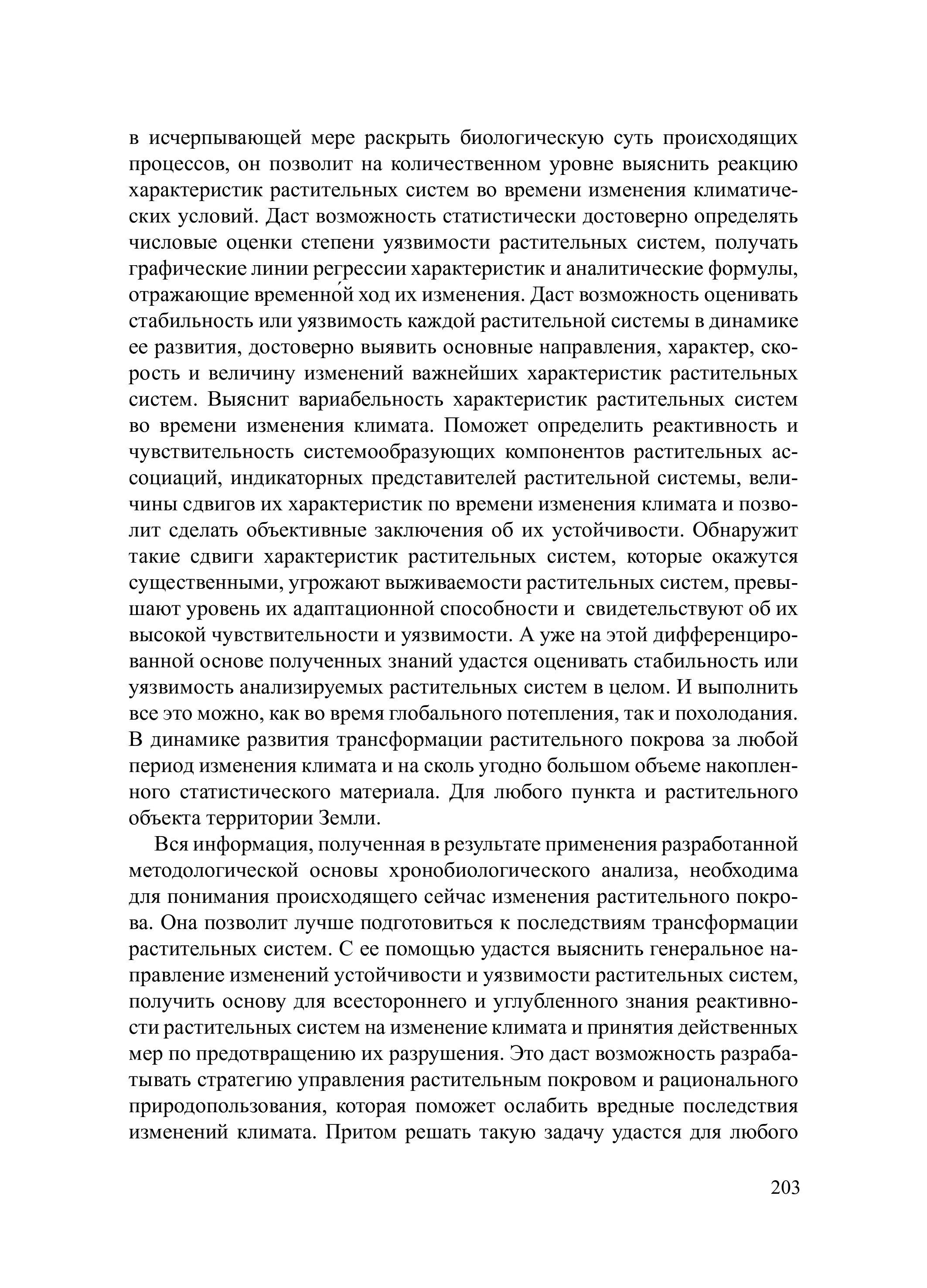 в исчерпывающей мере раскрыть биологическую суть происходящих процессов, он позволит на количественном уровне выяснить реакцию характеристик растительных систем во времени изменения климатических условий. Даст возможность статистически достоверно определять числовые оценки степени уязвимости растительных систем, получать графические линии регрессии характеристик и аналитические формулы, отражающие временно́й ход их изменения. Даст возможность оценивать стабильность или уязвимость каждой растительной системы в динамике ее развития, достоверно выявить основные направления, характер, скорость и величину изменений важнейших характеристик растительных систем. Выяснит вариабельность характеристик растительных систем во времени изменения климата. Поможет определить реактивность и чувствительность системообразующих компонентов растительных ассоциаций, индикаторных представителей растительной системы, величины сдвигов их характеристик по времени изменения климата и позволит сделать объективные заключения об их устойчивости. Обнаружит такие сдвиги характеристик растительных систем, которые окажутся существенными, угрожают выживаемости растительных систем, превышают уровень их адаптационной способности и свидетельствуют об их высокой чувствительности и уязвимости. А уже на этой дифференцированной основе полученных знаний удастся оценивать стабильность или уязвимость анализируемых растительных систем в целом. И выполнить все это можно, как во время глобального потепления, так и похолодания. В динамике развития трансформации растительного покрова за любой период изменения климата и на сколь угодно большом объеме накопленного статистического материала. Для любого пункта и растительного объекта территории Земли.

Вся информация, полученная в результате применения разработанной методологической основы хронобиологического анализа, необходима для понимания происходящего сейчас изменения растительного покрова. Она позволит лучше подготовиться к последствиям трансформации растительных систем. С ее помощью удастся выяснить генеральное направление изменений устойчивости и уязвимости растительных систем, получить основу для всестороннего и углубленного знания реактивности растительных систем на изменение климата и принятия действенных мер по предотвращению их разрушения. Это даст возможность разрабатывать стратегию управления растительным покровом и рационального природопользования, которая поможет ослабить вредные последствия изменений климата. Притом решать такую задачу удастся для любого

203